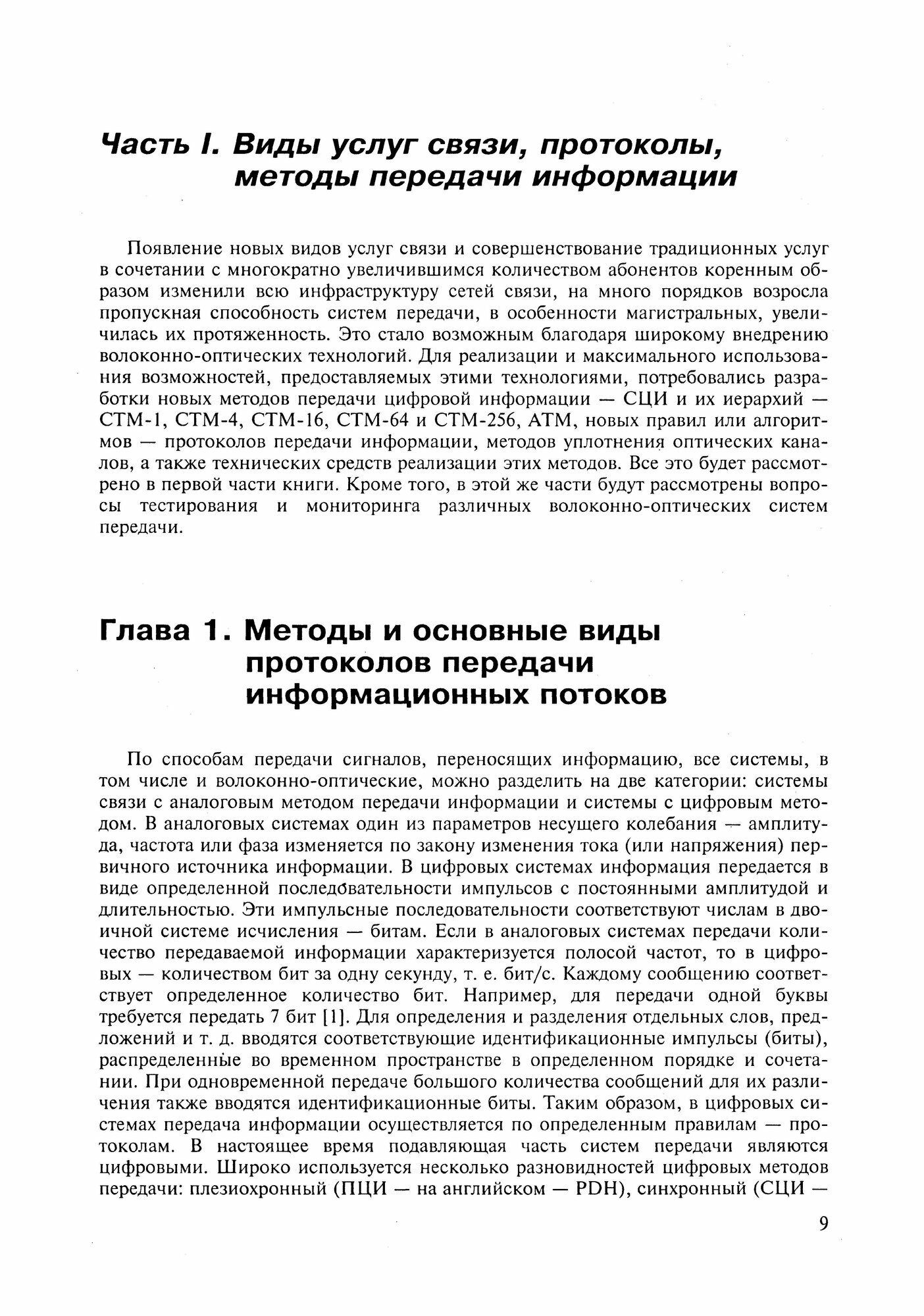 Часть I. Виды услуг связи, протоколы, методы передачи информации

Появление новых видов услуг связи и совершенствование традиционных услуг в сочетании с многократно увеличившимся количеством абонентов коренным образом изменили всю инфраструктуру сетей связи, на много порядков возросла пропускная способность систем передачи, в особенности магистральных, увеличилась их протяженность. Это стало возможным благодаря широкому внедрению волоконно-оптических технологий. Для реализации и максимального использования возможностей, предоставляемых этими технологиями, потребовались разработки новых методов передачи цифровой информации — СЦИ и их иерархий — СТМ-1, СТМ-4, СТМ-16, СТМ-64 и СТМ-256, АТМ, новых правил или алгоритмов — протоколов передачи информации, методов уплотнения оптических каналов, а также технических средств реализации этих методов. Все это будет рассмотрено в первой части книги. Кроме того, в этой же части будут рассмотрены вопросы тестирования и мониторинга различных волоконно-оптических систем передачи.

Глава 1. Методы и основные виды протоколов передачи информационных потоков

По способам передачи сигналов, переносящих информацию, все системы, в том числе и волоконно-оптические, можно разделить на две категории: системы связи с аналоговым методом передачи информации и системы с цифровым методом. В аналоговых системах один из параметров несущего колебания — амплитуда, частота или фаза изменяется по закону изменения тока (или напряжения) первичного источника информации. В цифровых системах информация передается в виде определенной последовательности импульсов с постоянными амплитудой и длительностью. Эти импульсные последовательности соответствуют числам в двоичной системе исчисления — битам. Если в аналоговых системах передачи количество передаваемой информации характеризуется полосой частот, то в цифровых — количеством бит за одну секунду, т. е. бит/с. Каждому сообщению соответствует определенное количество бит. Например, для передачи одной буквы требуется передать 7 бит [1]. Для определения и разделения отдельных слов, предложений и т. д. вводятся соответствующие идентификационные импульсы (биты), распределенные во временном пространстве в определенном порядке и сочетании. При одновременной передаче большого количества сообщений для их различения также вводятся идентификационные биты. Таким образом, в цифровых системах передача информации осуществляется по определенным правилам — протоколам. В настоящее время подавляющая часть систем передачи являются цифровыми. Широко используется несколько разновидностей цифровых методов передачи: плезиохронный (ПЦИ — на английском — PDH), синхронный (СЦИ —

9